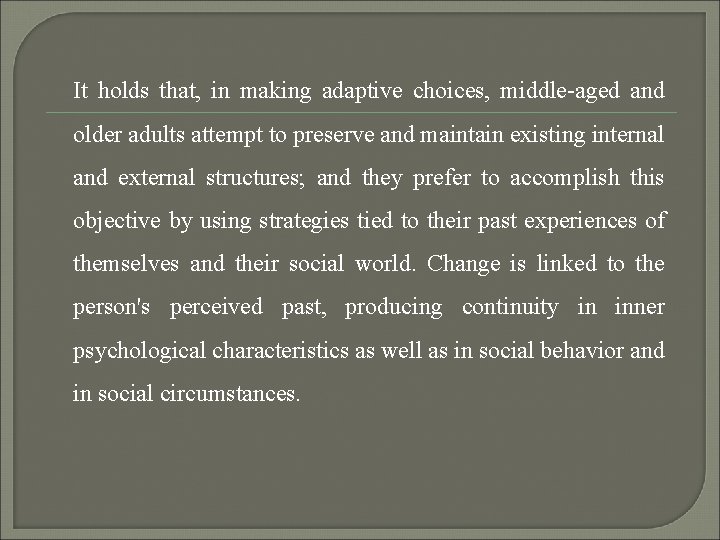 It holds that, in making adaptive choices, middle-aged and older adults attempt to preserve and maintain existing internal and external structures; and they prefer to accomplish this objective by using strategies tied to their past experiences of themselves and their social world. Change is linked to the person's perceived past, producing continuity in inner psychological characteristics as well as in social behavior and in social circumstances.